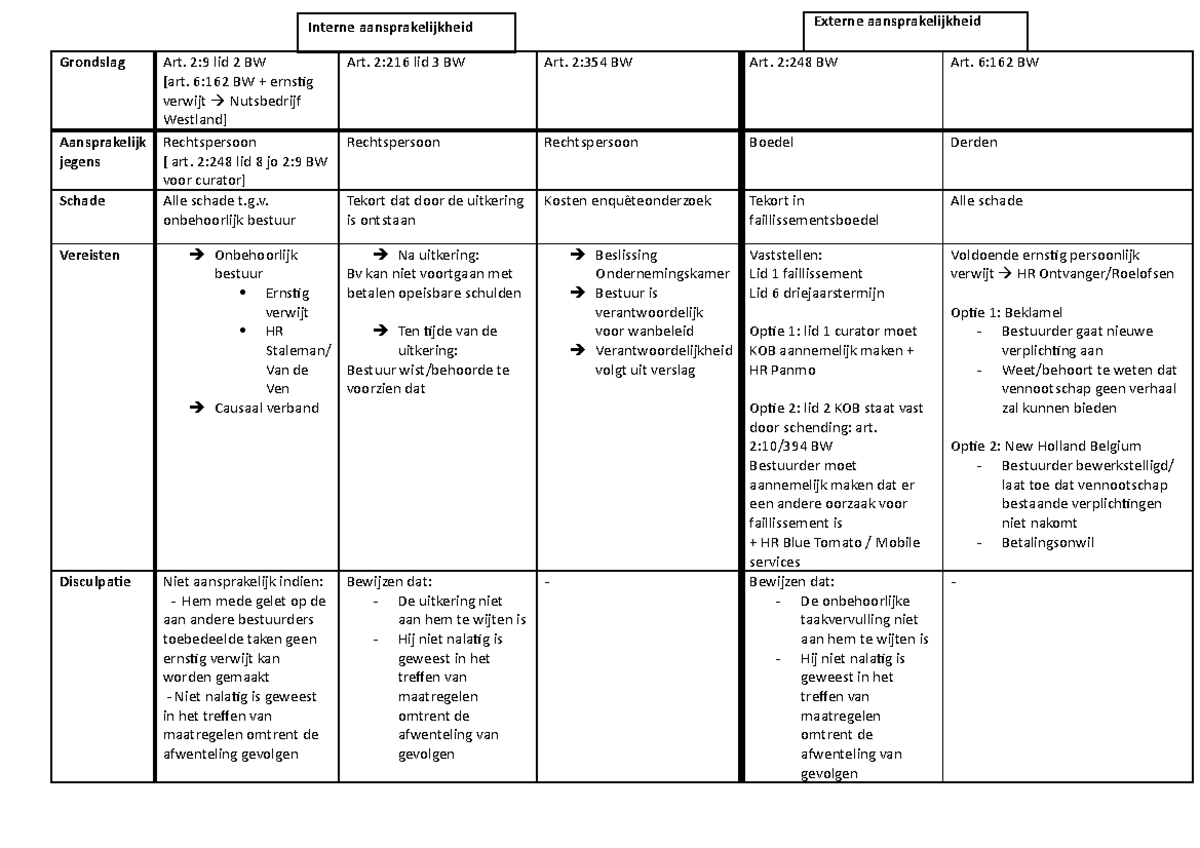 Interne aansprakelijkheid

Externe aansprakelijkheid

| Grondslag | Art. 2:9 lid 2 BW [art. 6:162 BW + ernstig verwijt → Nutsbedrijf Westland] | Art. 2:216 lid 3 BW | Art. 2:354 BW | Art. 2:248 BW | Art. 6:162 BW |
|---|---|---|---|---|---|
| Aansprakelijk jegens | Rechtspersoon [ art. 2:248 lid 8 jo 2:9 BW voor curator] | Rechtspersoon | Rechtspersoon | Boedel | Derden |
| Schade | Alle schade t.g.v. onbehoorlijk bestuur | Tekort dat door de uitkering is ontstaan | Kosten enquêteonderzoek | Tekort in faillissementsboedel | Alle schade |
| Vereisten | → Onbehoorlijk bestuur • Ernstig verwijt • HR Staleman/ Van de Ven → Causaal verband | → Na uitkering: Bv kan niet voortgaan met betalen opeisbare schulden → Ten tijde van de uitkering: Bestuur wist/behoorde te voorzien dat | → Beslissing Ondernemingskamer → Bestuur is verantwoordelijk voor wanbeleid → Verantwoordelijkheid volgt uit verslag | Vaststellen: Lid 1 faillissement Lid 6 driejaarstermijn Optie 1: lid 1 curator moet KOB aannemelijk maken + HR Panmo Optie 2: lid 2 KOB staat vast door schending: art. 2:10/394 BW Bestuurder moet aannemelijk maken dat er een andere oorzaak voor faillissement is + HR Blue Tomato / Mobile services | Voldoende ernstig persoonlijk verwijt → HR Ontvanger/Roelofsen Optie 1: Beklamel - Bestuurder gaat nieuwe verplichting aan - Weet/behoort te weten dat vennootschap geen verhaal zal kunnen bieden Optie 2: New Holland Belgium - Bestuurder bewerkstelligd/ laat toe dat vennootschap bestaande verplichtingen niet nakomt - Betalingsonwil |
| Disculpatie | Niet aansprakelijk indien: - Hem mede gelet op de aan andere bestuurders toebedeelde taken geen ernstig verwijt kan worden gemaakt - Niet nalatig is geweest in het treffen van maatregelen omtrent de afwenteling gevolgen | Bewijzen dat: - De uitkering niet aan hem te wijten is - Hij niet nalatig is geweest in het treffen van maatregelen omtrent de afwenteling van gevolgen | - | Bewijzen dat: - De onbehoorlijke taakvervulling niet aan hem te wijten is - Hij niet nalatig is geweest in het treffen van maatregelen omtrent de afwenteling van gevolgen | - |